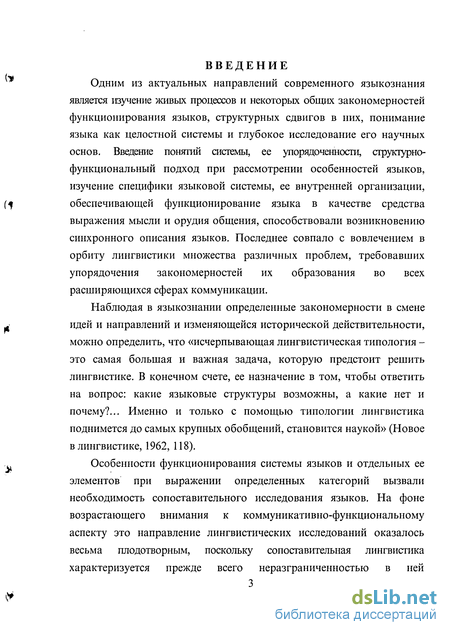 ВВЕДЕНИЕ

Одним из актуальных направлений современного языкознания является изучение живых процессов и некоторых общих закономерностей функционирования языков, структурных сдвигов в них, понимание языка как целостной системы и глубокое исследование его научных основ. Введение понятий системы, ее упорядоченности, структурно-функциональный подход при рассмотрении особенностей языков, изучение специфики языковой системы, ее внутренней организации, обеспечивающей функционирование языка в качестве средства выражения мысли и орудия общения, способствовали возникновению синхронного описания языков. Последнее совпало с вовлечением в орбиту лингвистики множества различных проблем, требовавших упорядочения закономерностей их образования во всех расширяющихся сферах коммуникации.

Наблюдая в языкознании определенные закономерности в смене идей и направлений и изменяющейся исторической действительности, можно определить, что «исчерпывающая лингвистическая типология – это самая большая и важная задача, которую предстоит решить лингвистике. В конечном счете, ее назначение в том, чтобы ответить на вопрос: какие языковые структуры возможны, а какие нет и почему?... Именно и только с помощью типологии лингвистика поднимется до самых крупных обобщений, становится наукой» (Новое в лингвистике, 1962, 118).

Особенности функционирования системы языков и отдельных ее элементов при выражении определенных категорий вызвали необходимость сопоставительного исследования языков. На фоне возрастающего внимания к коммуникативно-функциональному аспекту это направление лингвистических исследований оказалось весьма плодотворным, поскольку сопоставительная лингвистика характеризуется прежде всего неразграниченностью в ней

3

dsLib.net
библиотека диссертаций